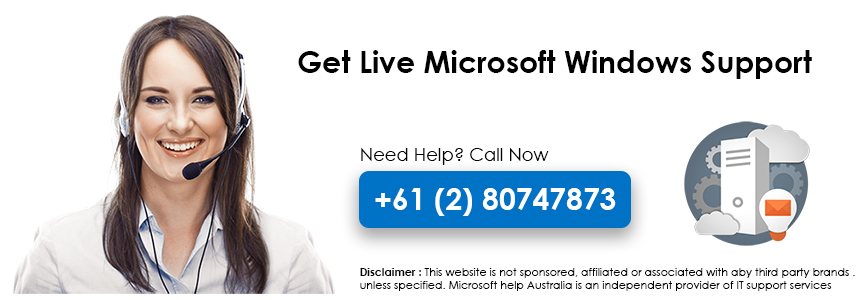 Get Live Microsoft Windows Support

Need Help? Call Now

+61 (2) 80747873

Disclaimer : This website is not sponsored, affiliated or associated with aby third party brands . unless specified. Microsoft help Australia is an independent provider of IT support services